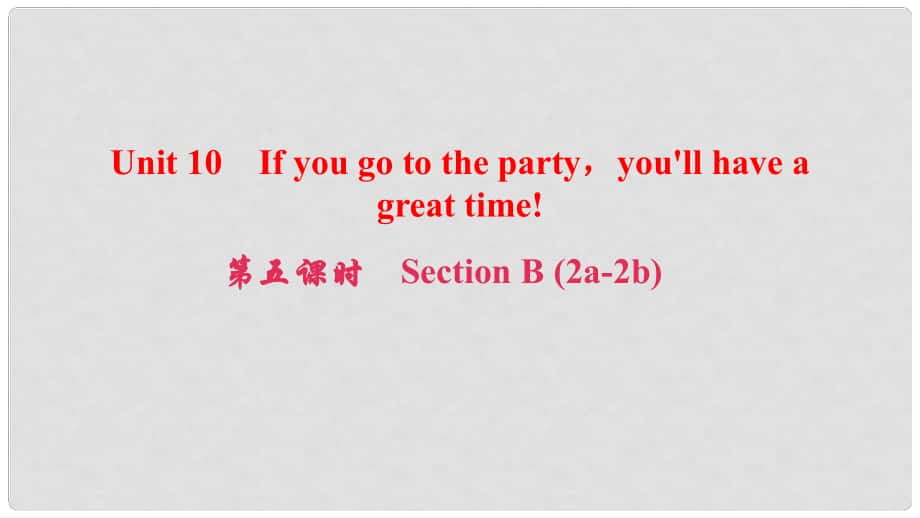 Unit 10　If you go to the party，you'll have a great time!

第五课时　Section B (2a-2b)